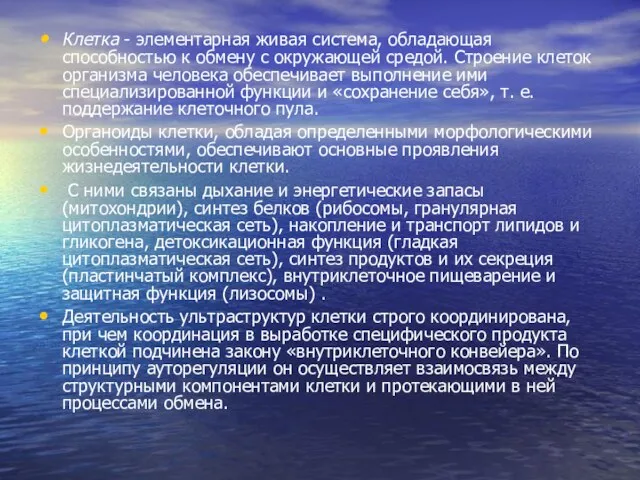 • Клетка - элементарная живая система, обладающая способностью к обмену с окружающей средой. Строение клеток организма человека обеспечивает выполнение ими специализированной функции и «сохранение себя», т. е. поддержание клеточного пула.

• Органоиды клетки, обладая определенными морфологическими особенностями, обеспечивают основные проявления жизнедеятельности клетки.

• С ними связаны дыхание и энергетические запасы (митохондрии), синтез белков (рибосомы, гранулярная цитоплазматическая сеть), накопление и транспорт липидов и гликогена, детоксикационная функция (гладкая цитоплазматическая сеть), синтез продуктов и их секреция (пластинчатый комплекс), внутриклеточное пищеварение и защитная функция (лизосомы) .

• Деятельность ультраструктур клетки строго координирована, при чем координация в выработке специфического продукта клеткой подчинена закону «внутриклеточного конвейера». По принципу ауторегуляции он осуществляет взаимосвязь между структурными компонентами клетки и протекающими в ней процессами обмена.